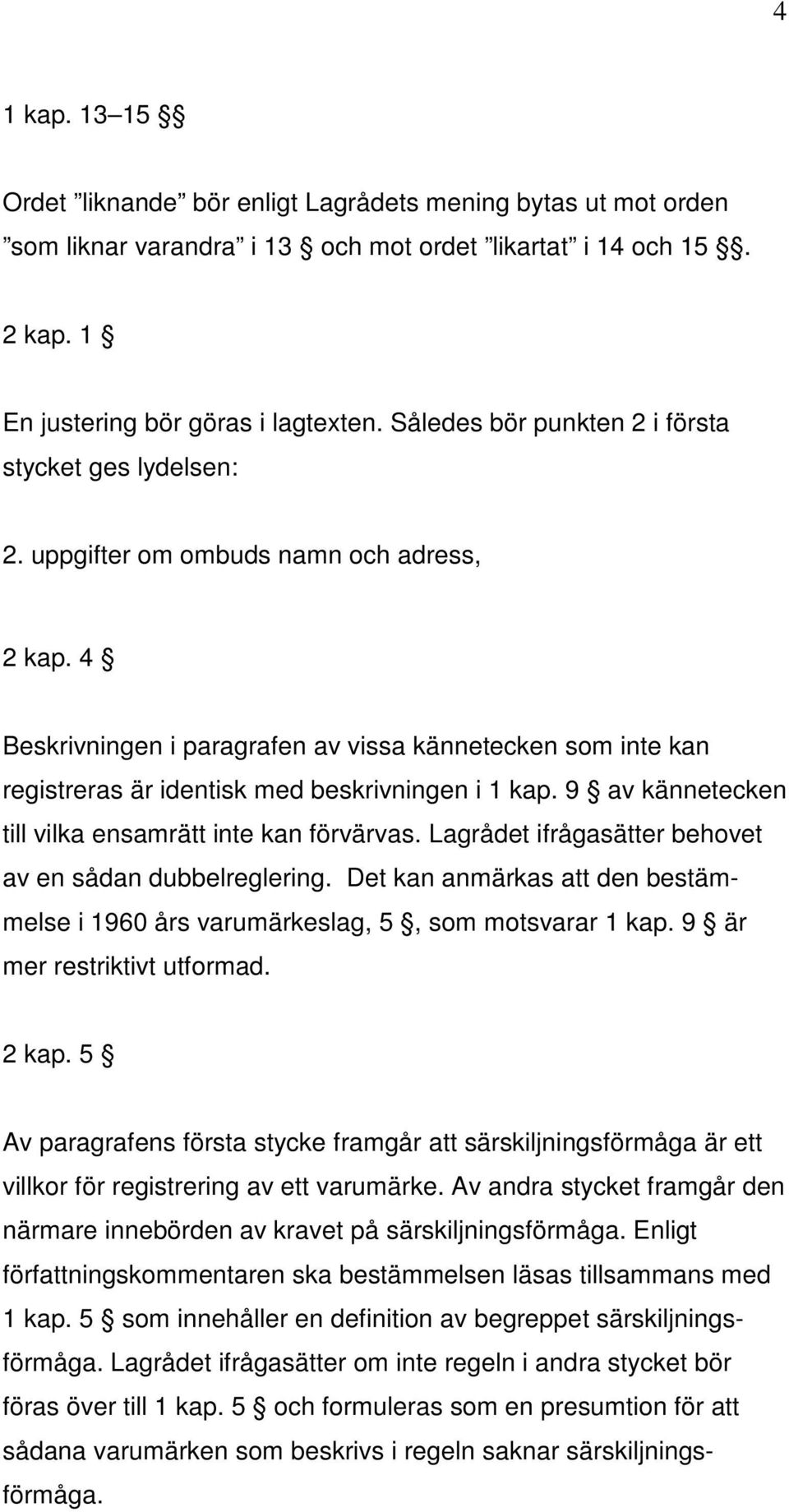 4

1 kap. 13–15 §§

Ordet ”liknande” bör enligt Lagrådets mening bytas ut mot orden ”som liknar varandra” i 13 § och mot ordet ”likartat” i 14 och 15 §§.

2 kap. 1 §

En justering bör göras i lagtexten. Således bör punkten 2 i första stycket ges lydelsen:

2. uppgifter om ombuds namn och adress,

2 kap. 4 §

Beskrivningen i paragrafen av vissa kännetecken som inte kan registreras är identisk med beskrivningen i 1 kap. 9 § av kännetecken till vilka ensamrätt inte kan förvärvas. Lagrådet ifrågasätter behovet av en sådan dubbelreglering. Det kan anmärkas att den bestämmelse i 1960 års varumärkeslag, 5 §, som motsvarar 1 kap. 9 § är mer restriktivt utformad.

2 kap. 5 §

Av paragrafens första stycke framgår att särskiljningsförmåga är ett villkor för registrering av ett varumärke. Av andra stycket framgår den närmare innebörden av kravet på särskiljningsförmåga. Enligt författningskommentaren ska bestämmelsen läsas tillsammans med 1 kap. 5 § som innehåller en definition av begreppet särskiljningsförmåga. Lagrådet ifrågasätter om inte regeln i andra stycket bör föras över till 1 kap. 5 § och formuleras som en presumtion för att sådana varumärken som beskrivs i regeln saknar särskiljningsförmåga.